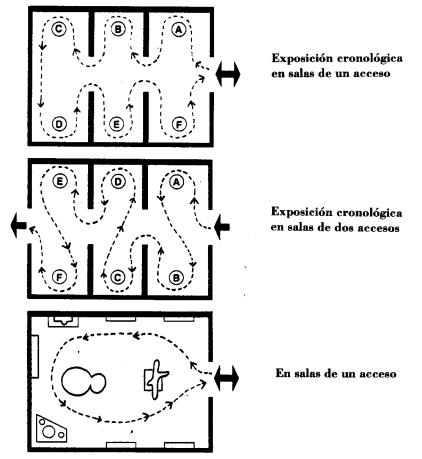 C
B
A
D
E
F

Exposición cronológica en salas de un acceso

E
D
A
F
C
B

Exposición cronológica en salas de dos accesos

En salas de un acceso